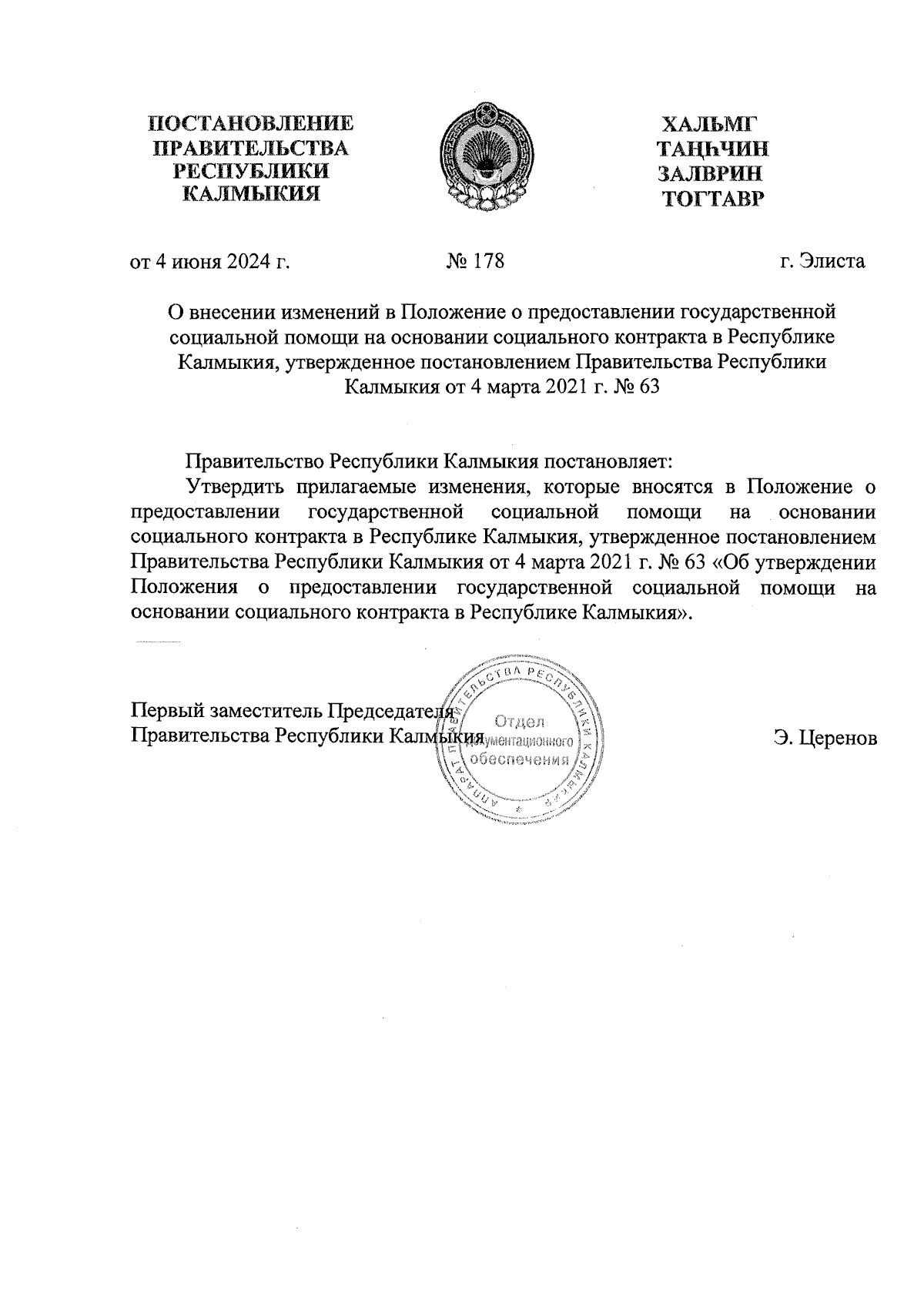 ПОСТАНОВЛЕНИЕ
ПРАВИТЕЛЬСТВА
РЕСПУБЛИКИ
КАЛМЫКИЯ

ХАЛЬМГ
ТАҢҺЧИН
ЗАЛВРИН
ТОГТАВР

от 4 июня 2024 г. № 178 г. Элиста

О внесении изменений в Положение о предоставлении государственной социальной помощи на основании социального контракта в Республике Калмыкия, утвержденное постановлением Правительства Республики Калмыкия от 4 марта 2021 г. № 63

Правительство Республики Калмыкия постановляет:

Утвердить прилагаемые изменения, которые вносятся в Положение о предоставлении государственной социальной помощи на основании социального контракта в Республике Калмыкия, утвержденное постановлением Правительства Республики Калмыкия от 4 марта 2021 г. № 63 «Об утверждении Положения о предоставлении государственной социальной помощи на основании социального контракта в Республике Калмыкия».

Первый заместитель Председателя
Правительства Республики Калмыкия

АППАРАТ ПРАВИТЕЛЬСТВА РЕСПУБЛИКИ КАЛМЫКИЯ
Отдел
документационного
обеспечения

Э. Церенов